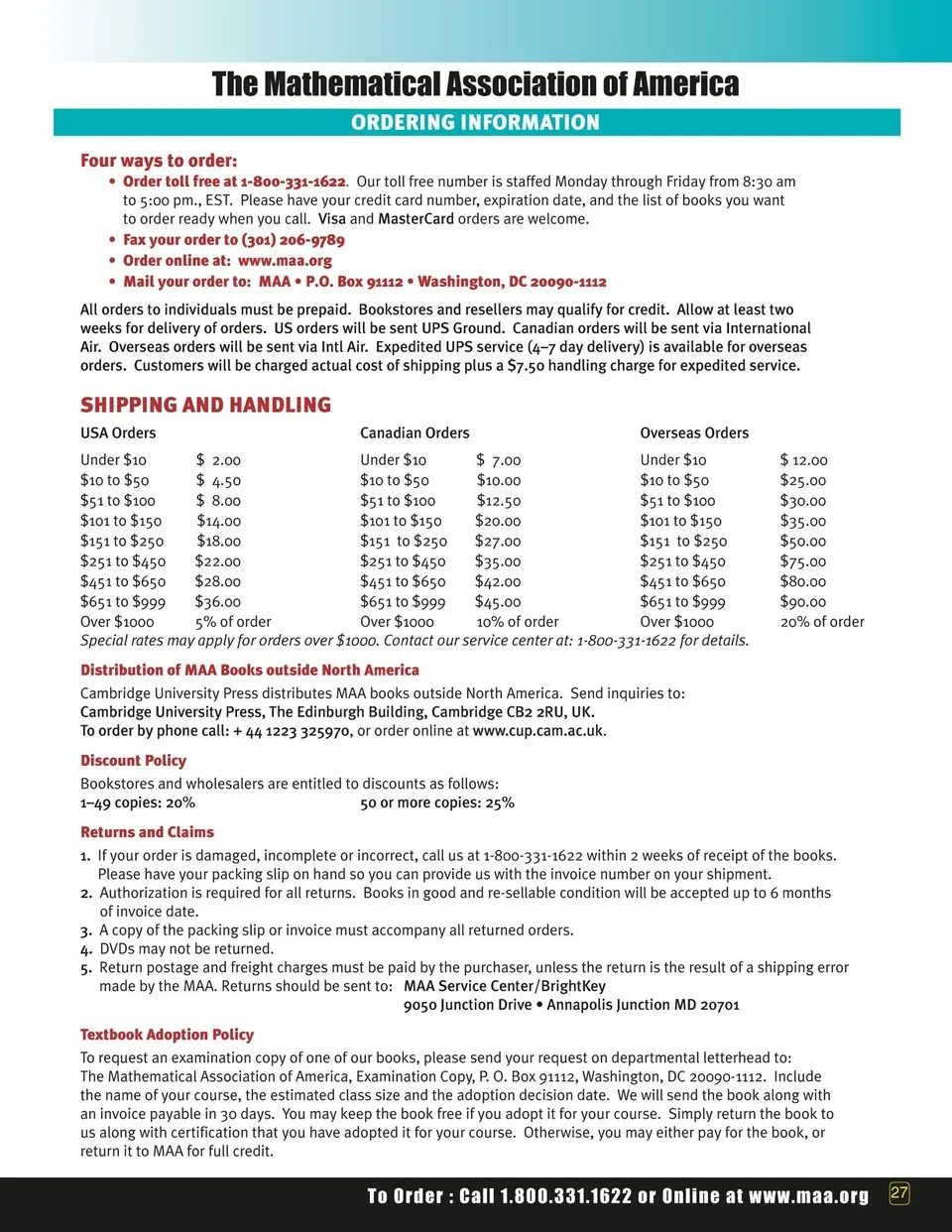 The Mathematical Association of America

ORDERING INFORMATION

Four ways to order:

• Order toll free at 1-800-331-1622. Our toll free number is staffed Monday through Friday from 8:30 am to 5:00 pm., EST. Please have your credit card number, expiration date, and the list of books you want to order ready when you call. Visa and MasterCard orders are welcome.
• Fax your order to (301) 206-9789
• Order online at: www.maa.org
• Mail your order to: MAA • P.O. Box 91112 • Washington, DC 20090-1112

All orders to individuals must be prepaid. Bookstores and resellers may qualify for credit. Allow at least two weeks for delivery of orders. US orders will be sent UPS Ground. Canadian orders will be sent via International Air. Overseas orders will be sent via Intl Air. Expedited UPS service (4–7 day delivery) is available for overseas orders. Customers will be charged actual cost of shipping plus a $7.50 handling charge for expedited service.

SHIPPING AND HANDLING

| USA Orders | | Canadian Orders | | Overseas Orders | |
|---|---|---|---|---|---|
| Under $10 | $ 2.00 | Under $10 | $ 7.00 | Under $10 | $ 12.00 |
| $10 to $50 | $ 4.50 | $10 to $50 | $10.00 | $10 to $50 | $25.00 |
| $51 to $100 | $ 8.00 | $51 to $100 | $12.50 | $51 to $100 | $30.00 |
| $101 to $150 | $14.00 | $101 to $150 | $20.00 | $101 to $150 | $35.00 |
| $151 to $250 | $18.00 | $151 to $250 | $27.00 | $151 to $250 | $50.00 |
| $251 to $450 | $22.00 | $251 to $450 | $35.00 | $251 to $450 | $75.00 |
| $451 to $650 | $28.00 | $451 to $650 | $42.00 | $451 to $650 | $80.00 |
| $651 to $999 | $36.00 | $651 to $999 | $45.00 | $651 to $999 | $90.00 |
| Over $1000 | 5% of order | Over $1000 | 10% of order | Over $1000 | 20% of order |

Special rates may apply for orders over $1000. Contact our service center at: 1-800-331-1622 for details.

Distribution of MAA Books outside North America

Cambridge University Press distributes MAA books outside North America. Send inquiries to:
Cambridge University Press, The Edinburgh Building, Cambridge CB2 2RU, UK.
To order by phone call: + 44 1223 325970, or order online at www.cup.cam.ac.uk.

Discount Policy

Bookstores and wholesalers are entitled to discounts as follows:
1–49 copies: 20%   50 or more copies: 25%

Returns and Claims

1. If your order is damaged, incomplete or incorrect, call us at 1-800-331-1622 within 2 weeks of receipt of the books. Please have your packing slip on hand so you can provide us with the invoice number on your shipment.
2. Authorization is required for all returns. Books in good and re-sellable condition will be accepted up to 6 months of invoice date.
3. A copy of the packing slip or invoice must accompany all returned orders.
4. DVDs may not be returned.
5. Return postage and freight charges must be paid by the purchaser, unless the return is the result of a shipping error made by the MAA. Returns should be sent to: MAA Service Center/BrightKey
9050 Junction Drive • Annapolis Junction MD 20701

Textbook Adoption Policy

To request an examination copy of one of our books, please send your request on departmental letterhead to: The Mathematical Association of America, Examination Copy, P. O. Box 91112, Washington, DC 20090-1112. Include the name of your course, the estimated class size and the adoption decision date. We will send the book along with an invoice payable in 30 days. You may keep the book free if you adopt it for your course. Simply return the book to us along with certification that you have adopted it for your course. Otherwise, you may either pay for the book, or return it to MAA for full credit.

To Order : Call 1.800.331.1622 or Online at www.maa.org 27